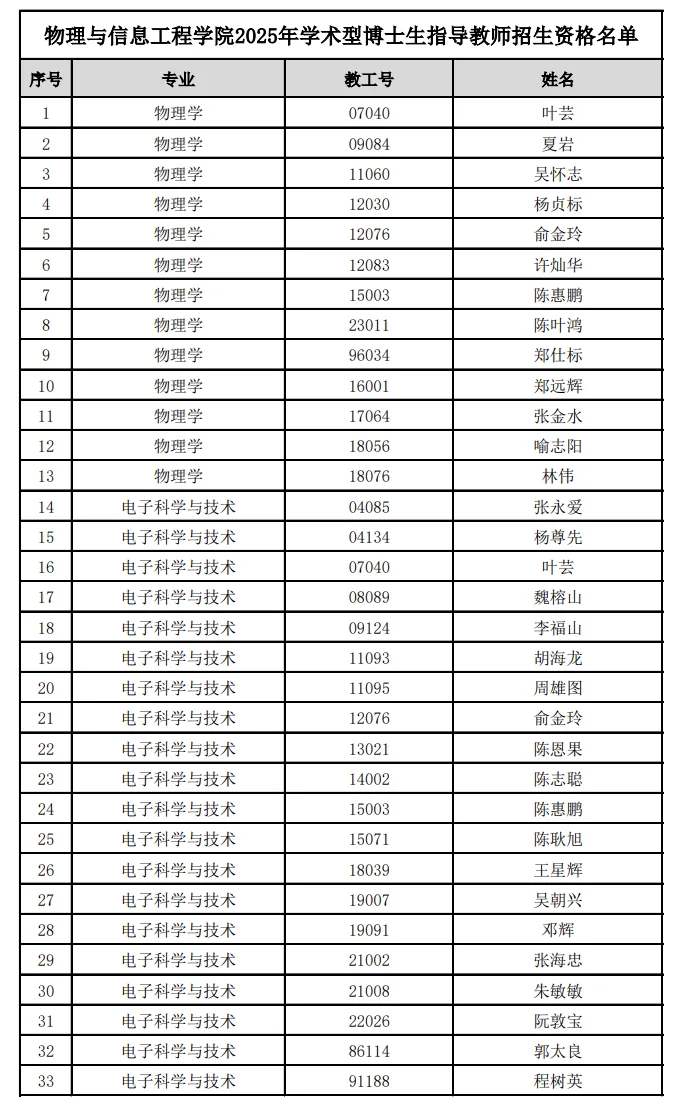 物理与信息工程学院2025年学术型博士生指导教师招生资格名单

| 序号 | 专业 | 教工号 | 姓名 |
|---|---|---|---|
| 1 | 物理学 | 07040 | 叶芸 |
| 2 | 物理学 | 09084 | 夏岩 |
| 3 | 物理学 | 11060 | 吴怀志 |
| 4 | 物理学 | 12030 | 杨贞标 |
| 5 | 物理学 | 12076 | 俞金玲 |
| 6 | 物理学 | 12083 | 许灿华 |
| 7 | 物理学 | 15003 | 陈惠鹏 |
| 8 | 物理学 | 23011 | 陈叶鸿 |
| 9 | 物理学 | 96034 | 郑仕标 |
| 10 | 物理学 | 16001 | 郑远辉 |
| 11 | 物理学 | 17064 | 张金水 |
| 12 | 物理学 | 18056 | 喻志阳 |
| 13 | 物理学 | 18076 | 林伟 |
| 14 | 电子科学与技术 | 04085 | 张永爱 |
| 15 | 电子科学与技术 | 04134 | 杨尊先 |
| 16 | 电子科学与技术 | 07040 | 叶芸 |
| 17 | 电子科学与技术 | 08089 | 魏榕山 |
| 18 | 电子科学与技术 | 09124 | 李福山 |
| 19 | 电子科学与技术 | 11093 | 胡海龙 |
| 20 | 电子科学与技术 | 11095 | 周雄图 |
| 21 | 电子科学与技术 | 12076 | 俞金玲 |
| 22 | 电子科学与技术 | 13021 | 陈恩果 |
| 23 | 电子科学与技术 | 14002 | 陈志聪 |
| 24 | 电子科学与技术 | 15003 | 陈惠鹏 |
| 25 | 电子科学与技术 | 15071 | 陈耿旭 |
| 26 | 电子科学与技术 | 18039 | 王星辉 |
| 27 | 电子科学与技术 | 19007 | 吴朝兴 |
| 28 | 电子科学与技术 | 19091 | 邓辉 |
| 29 | 电子科学与技术 | 21002 | 张海忠 |
| 30 | 电子科学与技术 | 21008 | 朱敏敏 |
| 31 | 电子科学与技术 | 22026 | 阮敦宝 |
| 32 | 电子科学与技术 | 86114 | 郭太良 |
| 33 | 电子科学与技术 | 91188 | 程树英 |